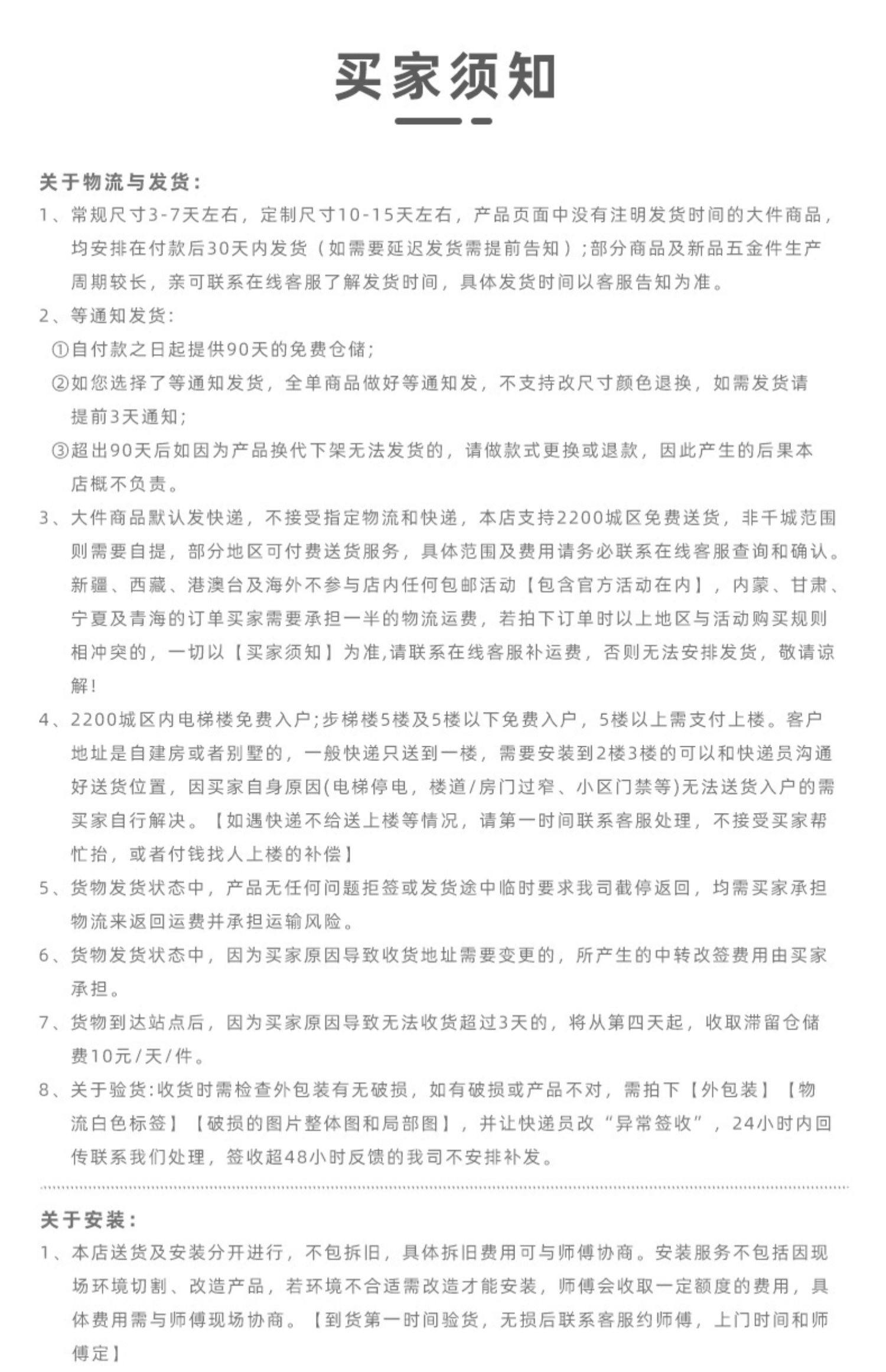 买家须知

关于物流与发货：

1、常规尺寸3-7天左右，定制尺寸10-15天左右，产品页面中没有注明发货时间的大件商品，均安排在付款后30天内发货（如需要延迟发货需提前告知）;部分商品及新品五金件生产周期较长，亲可联系在线客服了解发货时间，具体发货时间以客服告知为准。

2、等通知发货:

①自付款之日起提供90天的免费仓储;

②如您选择了等通知发货，全单商品做好等通知发，不支持改尺寸颜色退换，如需发货请提前3天通知;

③超出90天后如因为产品换代下架无法发货的，请做款式更换或退款，因此产生的后果本店概不负责。

3、大件商品默认发快递，不接受指定物流和快递，本店支持2200城区免费送货，非千城范围则需要自提，部分地区可付费送货服务，具体范围及费用请务必联系在线客服查询和确认。新疆、西藏、港澳台及海外不参与店内任何包邮活动【包含官方活动在内】，内蒙、甘肃、宁夏及青海的订单买家需要承担一半的物流运费，若拍下订单时以上地区与活动购买规则相冲突的，一切以【买家须知】为准,请联系在线客服补运费，否则无法安排发货，敬请谅解!

4、2200城区内电梯楼免费入户;步梯楼5楼及5楼以下免费入户，5楼以上需支付上楼。客户地址是自建房或者别墅的，一般快递只送到一楼，需要安装到2楼3楼的可以和快递员沟通好送货位置，因买家自身原因(电梯停电，楼道/房门过窄、小区门禁等)无法送货入户的需买家自行解决。【如遇快递不给送上楼等情况，请第一时间联系客服处理，不接受买家帮忙抬，或者付钱找人上楼的补偿】

5、货物发货状态中，产品无任何问题拒签或发货途中临时要求我司截停返回，均需买家承担物流来返回运费并承担运输风险。

6、货物发货状态中，因为买家原因导致收货地址需要变更的，所产生的中转改签费用由买家承担。

7、货物到达站点后，因为买家原因导致无法收货超过3天的，将从第四天起，收取滞留仓储费10元/天/件。

8、关于验货:收货时需检查外包装有无破损，如有破损或产品不对，需拍下【外包装】【物流白色标签】【破损的图片整体图和局部图】，并让快递员改“异常签收”，24小时内回传联系我们处理，签收超48小时反馈的我司不安排补发。

关于安装：

1、本店送货及安装分开进行，不包拆旧，具体拆旧费用可与师傅协商。安装服务不包括因现场环境切割、改造产品，若环境不合适需改造才能安装，师傅会收取一定额度的费用，具体费用需与师傅现场协商。【到货第一时间验货，无损后联系客服约师傅，上门时间和师傅定】